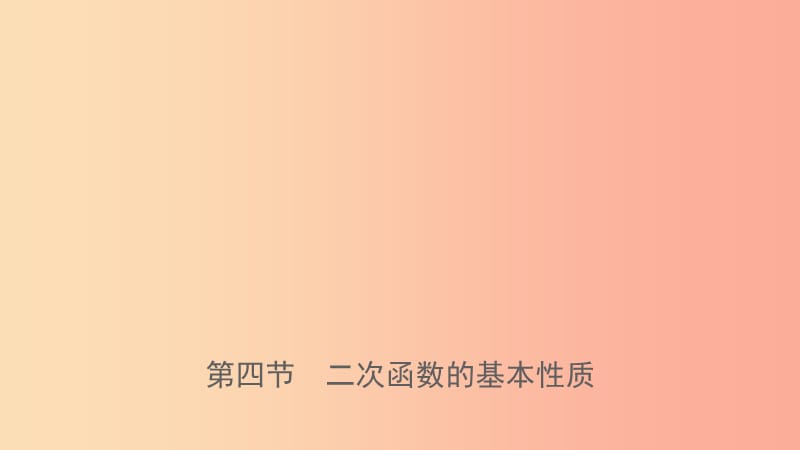 第四节　二次函数的基本性质